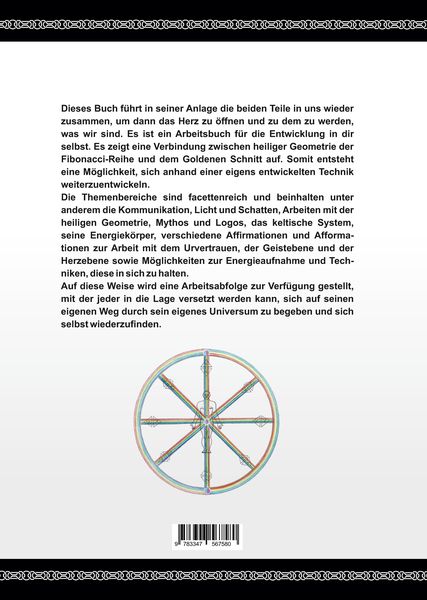 Dieses Buch führt in seiner Anlage die beiden Teile in uns wieder zusammen, um dann das Herz zu öffnen und zu dem zu werden, was wir sind. Es ist ein Arbeitsbuch für die Entwicklung in dir selbst. Es zeigt eine Verbindung zwischen heiliger Geometrie der Fibonacci-Reihe und dem Goldenen Schnitt auf. Somit entsteht eine Möglichkeit, sich anhand einer eigens entwickelten Technik weiterzuentwickeln.
Die Themenbereiche sind facettenreich und beinhalten unter anderem die Kommunikation, Licht und Schatten, Arbeiten mit der heiligen Geometrie, Mythos und Logos, das keltische System, seine Energiekörper, verschiedene Affirmationen und Afformationen zur Arbeit mit dem Urvertrauen, der Geistebene und der Herzebene sowie Möglichkeiten zur Energieaufnahme und Techniken, diese in sich zu halten.
Auf diese Weise wird eine Arbeitsabfolge zur Verfügung gestellt, mit der jeder in die Lage versetzt werden kann, sich auf seinen eigenen Weg durch sein eigenes Universum zu begeben und sich selbst wiederzufinden.

9 783347 567580